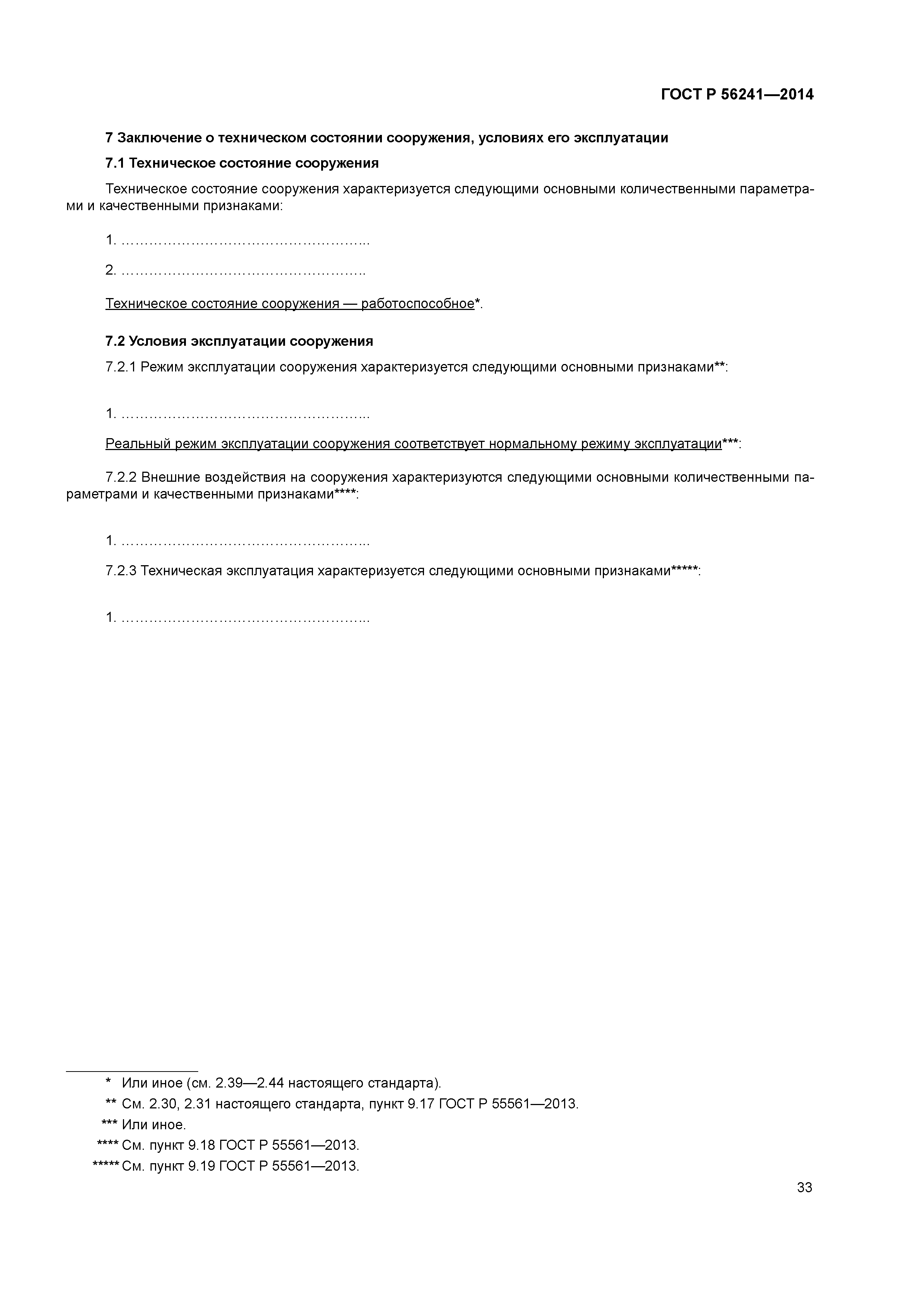 ГОСТ Р 56241—2014

7 Заключение о техническом состоянии сооружения, условиях его эксплуатации

7.1 Техническое состояние сооружения

Техническое состояние сооружения характеризуется следующими основными количественными параметрами и качественными признаками:

1. ……………………………………………...

2. ……………………………………………..

Техническое состояние сооружения — работоспособное*.

7.2 Условия эксплуатации сооружения

7.2.1 Режим эксплуатации сооружения характеризуется следующими основными признаками**:

1. ……………………………………………...

Реальный режим эксплуатации сооружения соответствует нормальному режиму эксплуатации***:

7.2.2 Внешние воздействия на сооружения характеризуются следующими основными количественными параметрами и качественными признаками****:

1. ……………………………………………...

7.2.3 Техническая эксплуатация характеризуется следующими основными признаками*****:

1. ……………………………………………...

* Или иное (см. 2.39—2.44 настоящего стандарта).

** См. 2.30, 2.31 настоящего стандарта, пункт 9.17 ГОСТ Р 55561—2013.

*** Или иное.

**** См. пункт 9.18 ГОСТ Р 55561—2013.

***** См. пункт 9.19 ГОСТ Р 55561—2013.

33